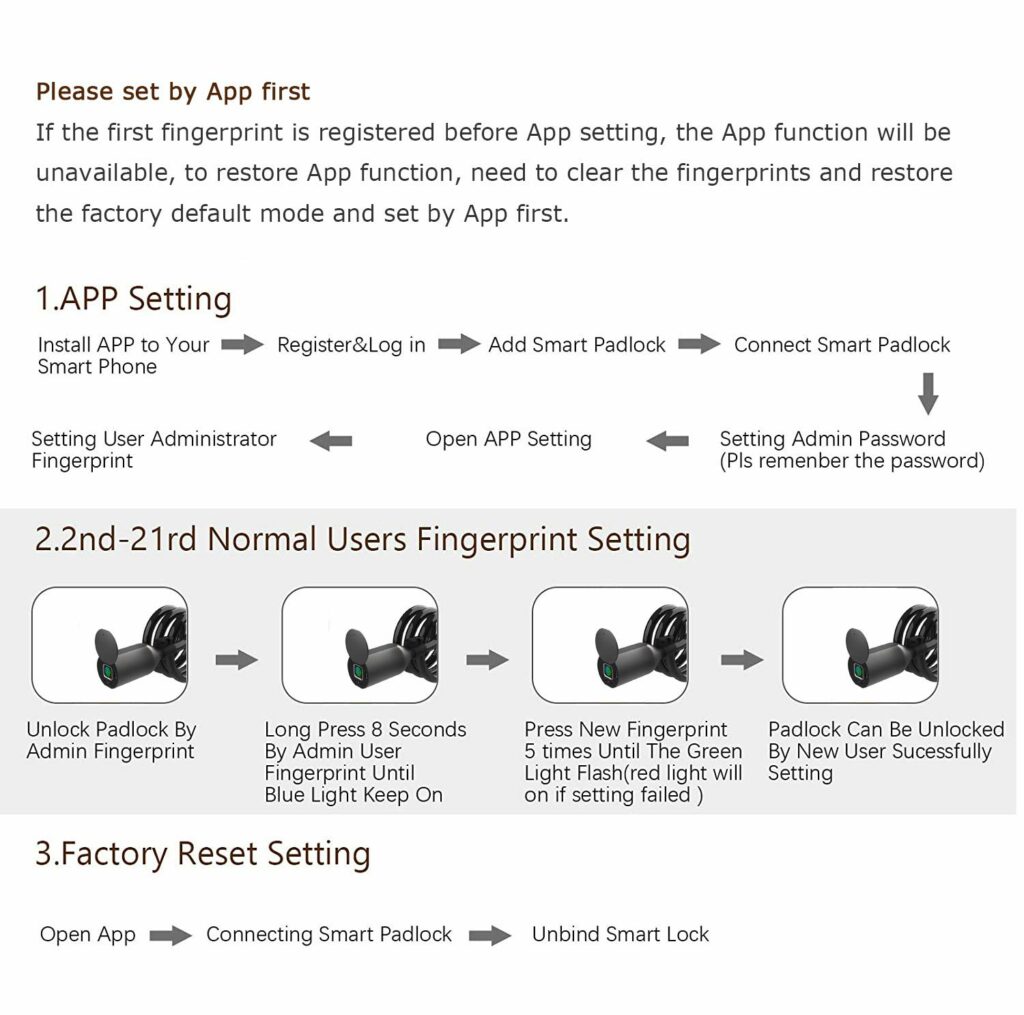 Please set by App first
If the first fingerprint is registered before App setting, the App function will be unavailable, to restore App function, need to clear the fingerprints and restore the factory default mode and set by App first.

1.APP Setting
Install APP to Your Smart Phone
Register&Log in
Add Smart Padlock
Connect Smart Padlock
Setting Admin Password (Pls remenber the password)
Open APP Setting
Setting User Administrator Fingerprint

2.2nd-21rd Normal Users Fingerprint Setting
Unlock Padlock By Admin Fingerprint
Long Press 8 Seconds By Admin User Fingerprint Until Blue Light Keep On
Press New Fingerprint 5 times Until The Green Light Flash(red light will on if setting failed )
Padlock Can Be Unlocked By New User Sucessfully Setting

3.Factory Reset Setting
Open App
Connecting Smart Padlock
Unbind Smart Lock